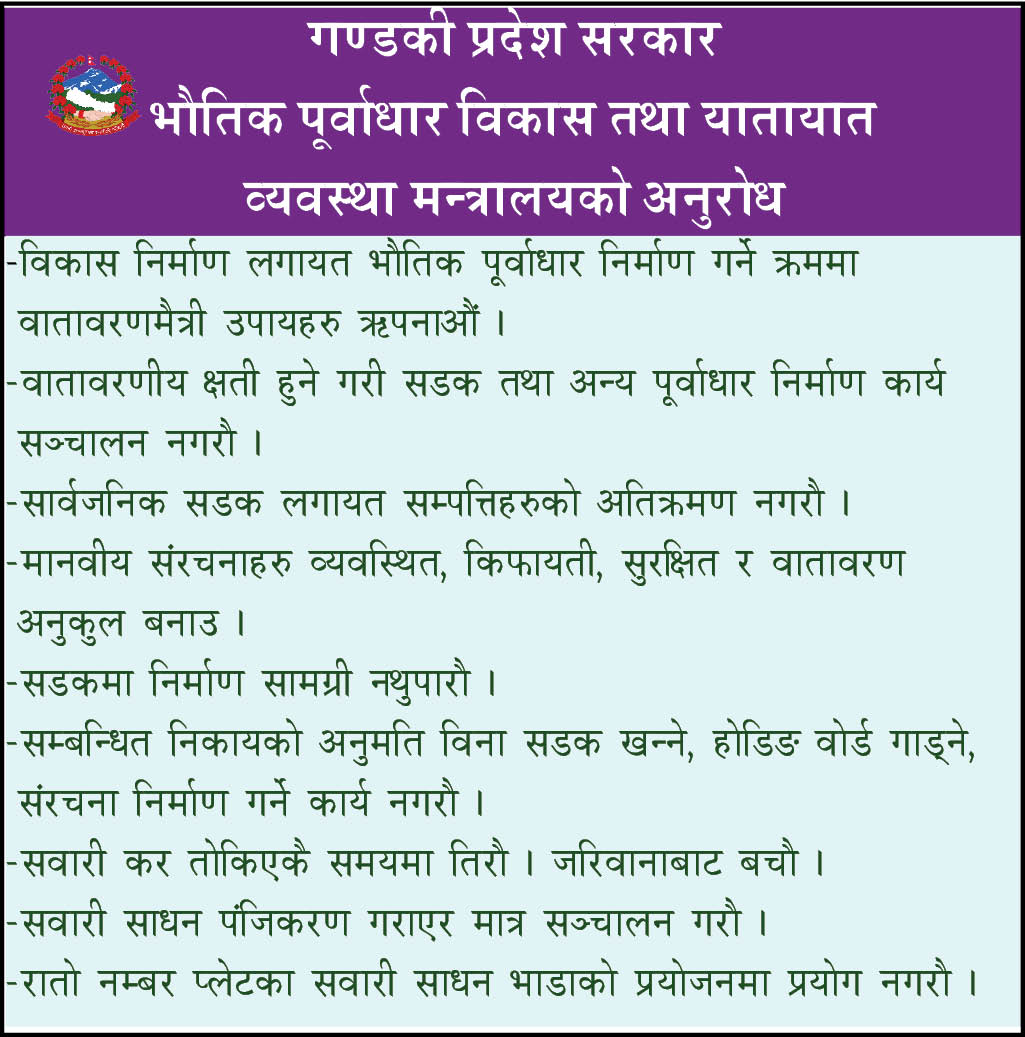 गण्डकी प्रदेश सरकार
भौतिक पूर्वाधार विकास तथा यातायात
व्यवस्था मन्त्रालयको अनुरोध

-विकास निर्माण लगायत भौतिक पूर्वाधार निर्माण गर्ने क्रममा वातावरणमैत्री उपायहरु ऋपनाऔं ।

-वातावरणीय क्षती हुने गरी सडक तथा अन्य पूर्वाधार निर्माण कार्य सञ्चालन नगरौ ।

-सार्वजनिक सडक लगायत सम्पत्तिहरुको अतिक्रमण नगरौ ।

-मानवीय संरचनाहरु व्यवस्थित, किफायती, सुरक्षित र वातावरण अनुकुल बनाउ ।

-सडकमा निर्माण सामग्री नथुपारौ ।

-सम्बन्धित निकायको अनुमति विना सडक खन्ने, होडिङ वोर्ड गाड्ने, संरचना निर्माण गर्ने कार्य नगरौ ।

-सवारी कर तोकिएकै समयमा तिरौ । जरिवानाबाट बचौ ।

-सवारी साधन पंजिकरण गराएर मात्र सञ्चालन गरौ ।

-रातो नम्बर प्लेटका सवारी साधन भाडाको प्रयोजनमा प्रयोग नगरौ ।